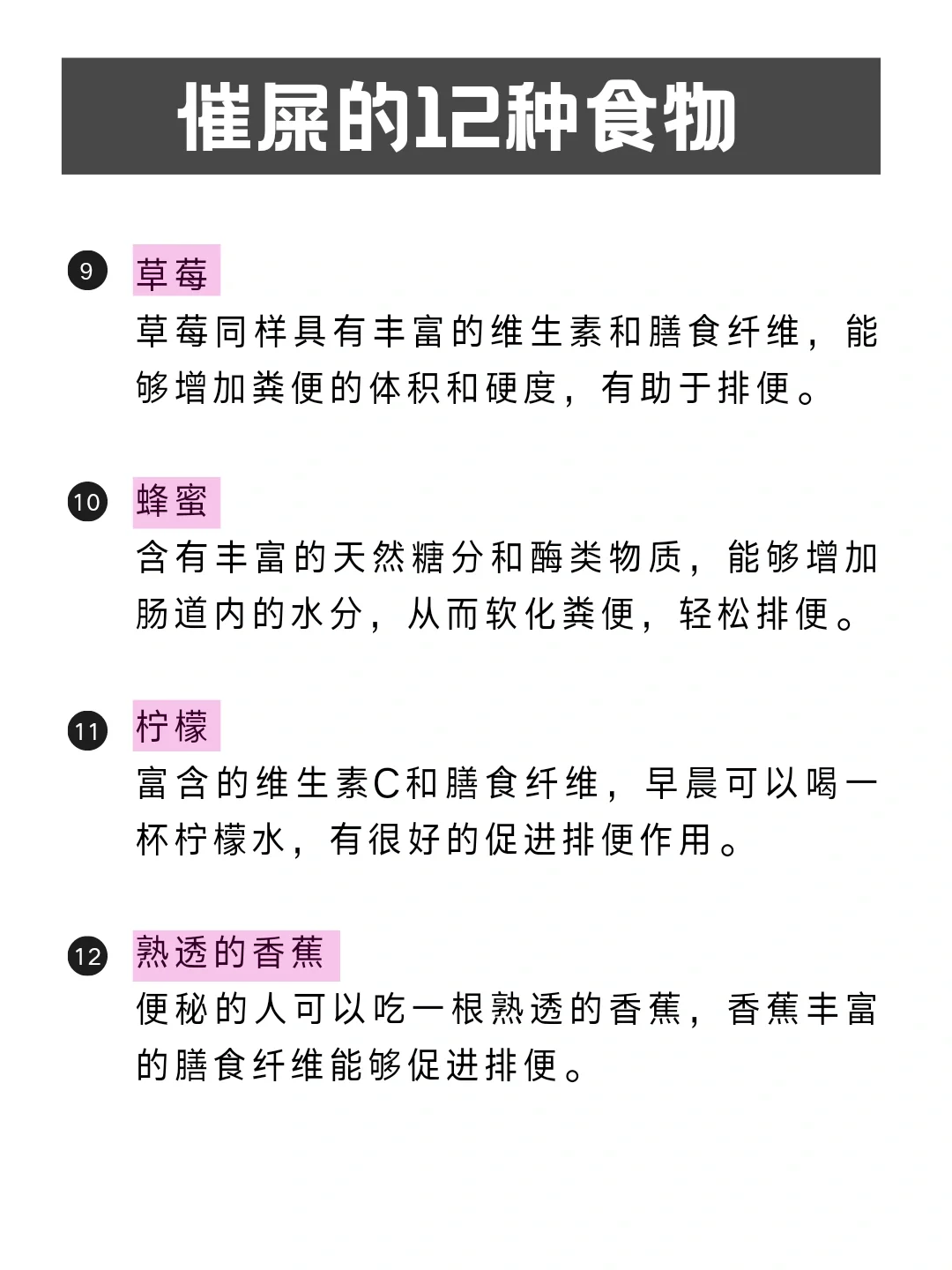 催屎的12种食物

9 草莓

草莓同样具有丰富的维生素和膳食纤维，能够增加粪便的体积和硬度，有助于排便。

10 蜂蜜

含有丰富的天然糖分和酶类物质，能够增加肠道内的水分，从而软化粪便，轻松排便。

11 柠檬

富含的维生素C和膳食纤维，早晨可以喝一杯柠檬水，有很好的促进排便作用。

12 熟透的香蕉

便秘的人可以吃一根熟透的香蕉，香蕉丰富的膳食纤维能够促进排便。